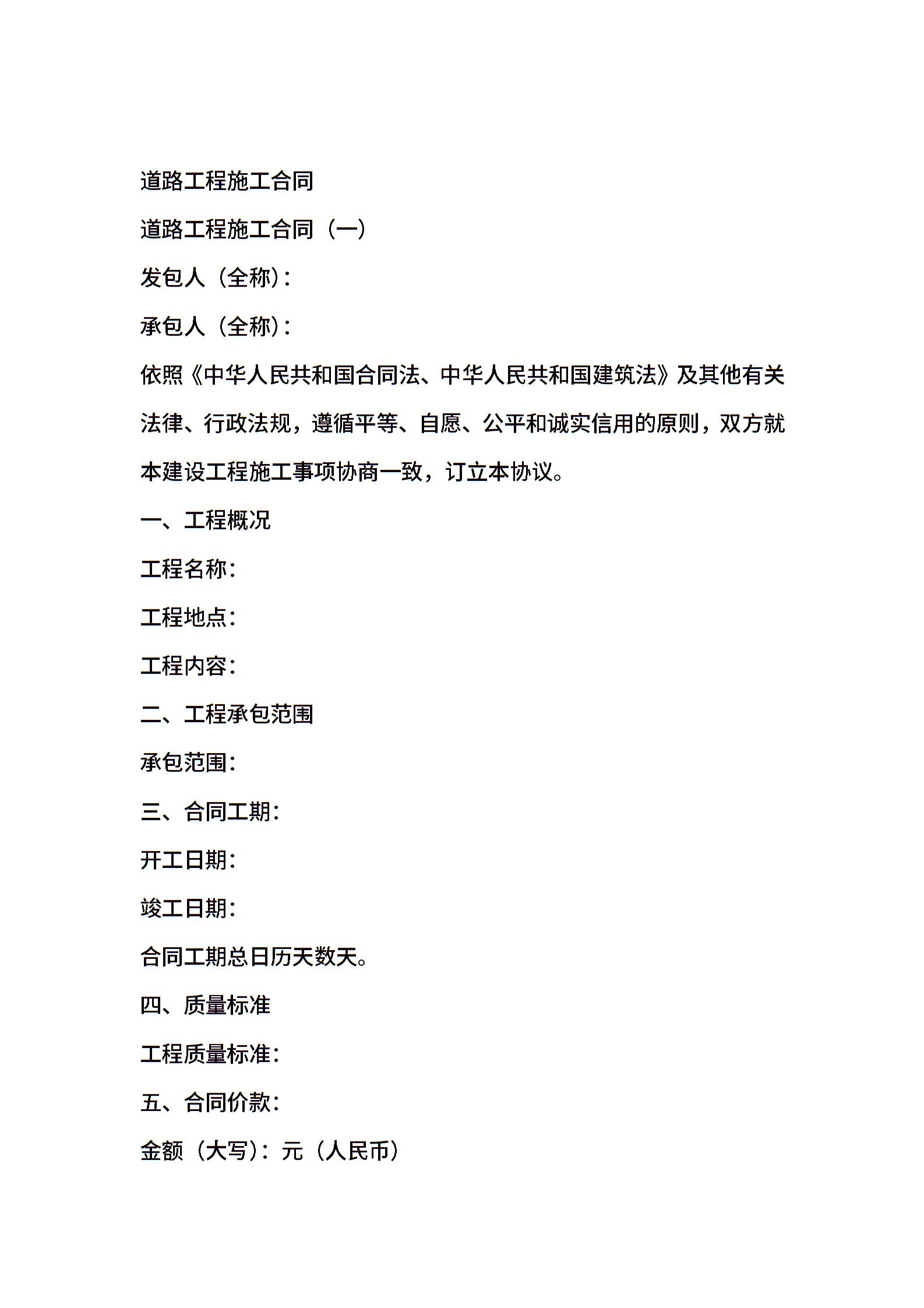 道路工程施工合同

道路工程施工合同（一）

发包人（全称）：

承包人（全称）：

依照《中华人民共和国合同法、中华人民共和国建筑法》及其他有关法律、行政法规，遵循平等、自愿、公平和诚实信用的原则，双方就本建设工程施工事项协商一致，订立本协议。

一、工程概况

工程名称：

工程地点：

工程内容：

二、工程承包范围

承包范围：

三、合同工期：

开工日期：

竣工日期：

合同工期总日历天数天。

四、质量标准

工程质量标准：

五、合同价款：

金额（大写）：元（人民币）